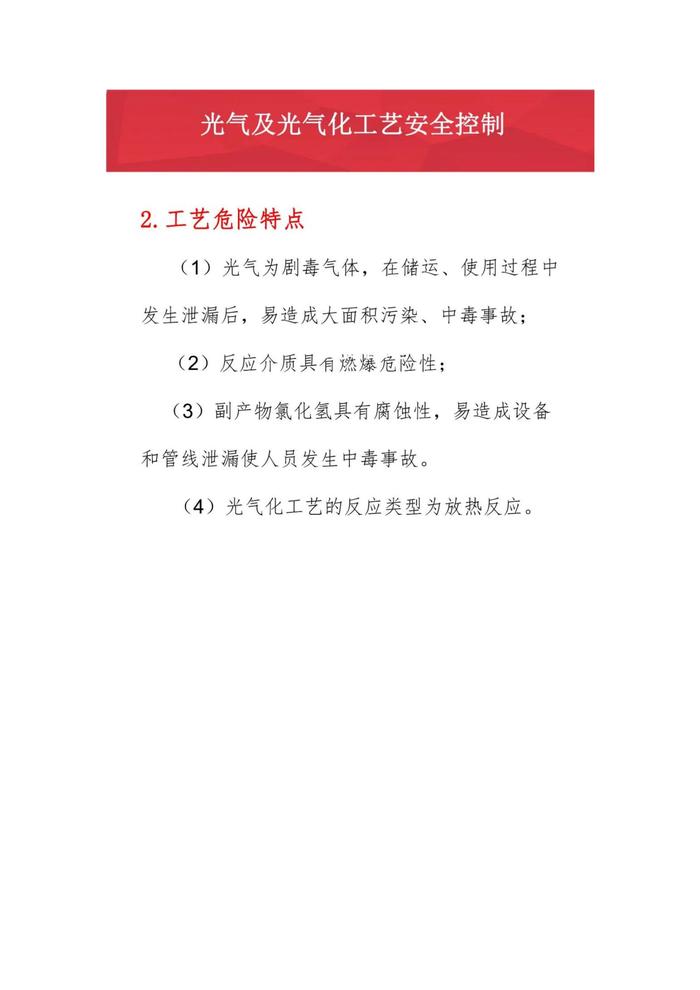 光气及光气化工艺安全控制

2.工艺危险特点

（1）光气为剧毒气体，在储运、使用过程中发生泄漏后，易造成大面积污染、中毒事故；

（2）反应介质具有燃爆危险性；

（3）副产物氯化氢具有腐蚀性，易造成设备和管线泄漏使人员发生中毒事故。

（4）光气化工艺的反应类型为放热反应。